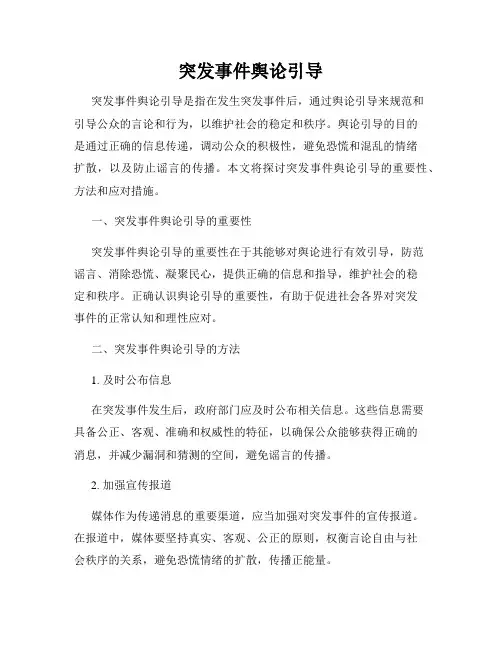 突发事件舆论引导

突发事件舆论引导是指在发生突发事件后，通过舆论引导来规范和引导公众的言论和行为，以维护社会的稳定和秩序。舆论引导的目的是通过正确的信息传递，调动公众的积极性，避免恐慌和混乱的情绪扩散，以及防止谣言的传播。本文将探讨突发事件舆论引导的重要性、方法和应对措施。

一、突发事件舆论引导的重要性

突发事件舆论引导的重要性在于其能够对舆论进行有效引导，防范谣言、消除恐慌、凝聚民心，提供正确的信息和指导，维护社会的稳定和秩序。正确认识舆论引导的重要性，有助于促进社会各界对突发事件的正常认知和理性应对。

二、突发事件舆论引导的方法

1. 及时公布信息

在突发事件发生后，政府部门应及时公布相关信息。这些信息需要具备公正、客观、准确和权威性的特征，以确保公众能够获得正确的消息，并减少漏洞和猜测的空间，避免谣言的传播。

2. 加强宣传报道

媒体作为传递消息的重要渠道，应当加强对突发事件的宣传报道。在报道中，媒体要坚持真实、客观、公正的原则，权衡言论自由与社会秩序的关系，避免恐慌情绪的扩散，传播正能量。